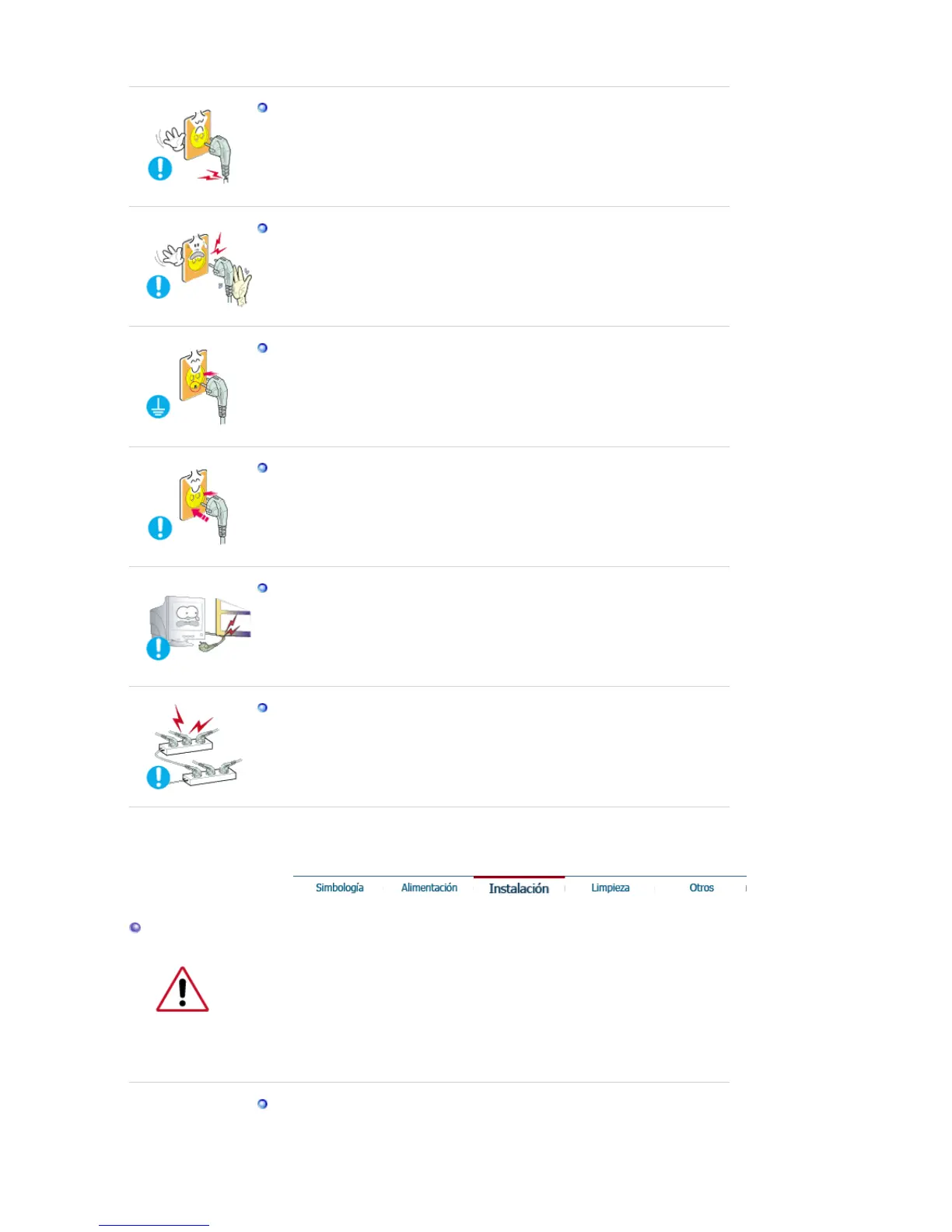 Simbología Alimentación Instalación Limpieza Otros